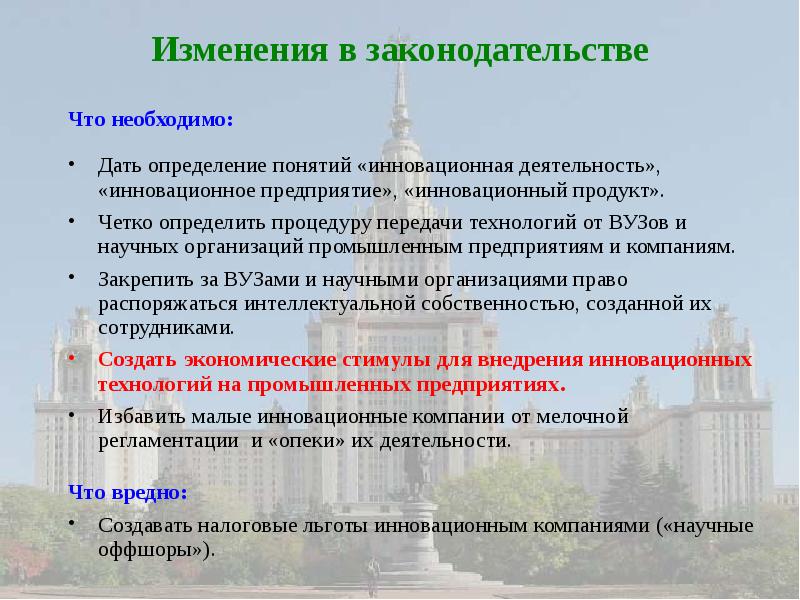 Изменения в законодательстве

Что необходимо:

• Дать определение понятий «инновационная деятельность», «инновационное предприятие», «инновационный продукт».
• Четко определить процедуру передачи технологий от ВУЗов и научных организаций промышленным предприятиям и компаниям.
• Закрепить за ВУЗами и научными организациями право распоряжаться интеллектуальной собственностью, созданной их сотрудниками.
• Создать экономические стимулы для внедрения инновационных технологий на промышленных предприятиях.
• Избавить малые инновационные компании от мелочной регламентации и «опеки» их деятельности.

Что вредно:

• Создавать налоговые льготы инновационным компаниями («научные оффшоры»).